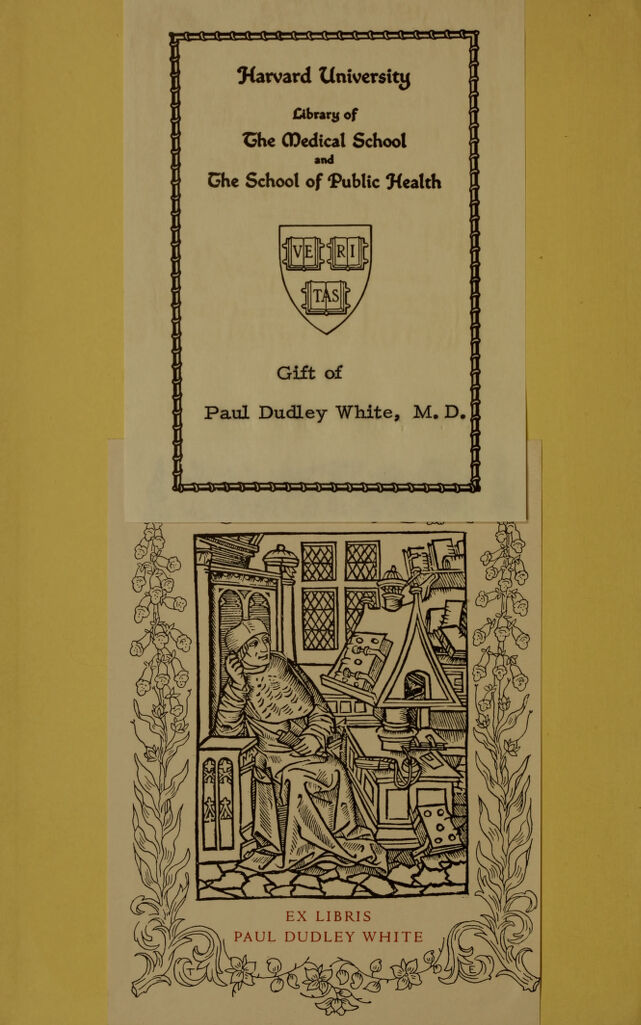 Harvard University
Library of
The Medical School
and
The School of Public Health

VE RI TAS

Gift of
Paul Dudley White, M. D.

EX LIBRIS
PAUL DUDLEY WHITE